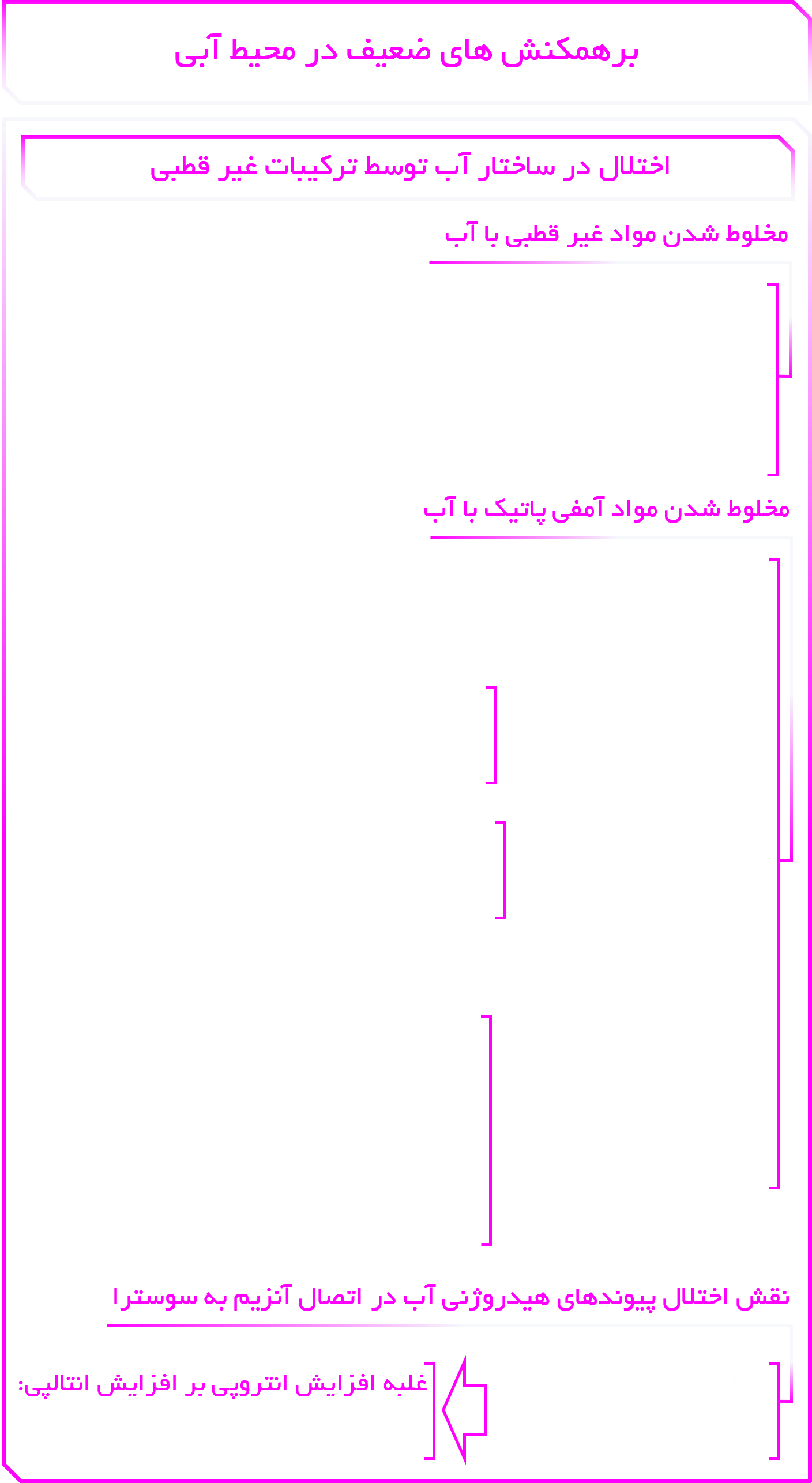 برهمکنش های ضعیف در محیط آبی

اختلال در ساختار آب توسط ترکیبات غیر قطبی

مخلوط شدن مواد غیر قطبی با آب

مخلوط شدن مواد آمفی پاتیک با آب

نقش اختلال پیوندهای هیدروژنی آب در اتصال آنزیم به سوسترا

غلبه افزایش انتروپی بر افزایش انتالپی: